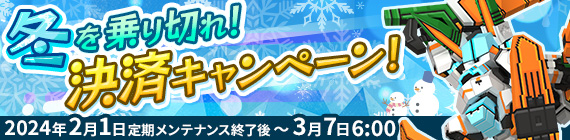 冬を乗り切れ!
決済キャンペーン!
2024年2月1日定期メンテナンス終了後 ～ 3月7日6:00